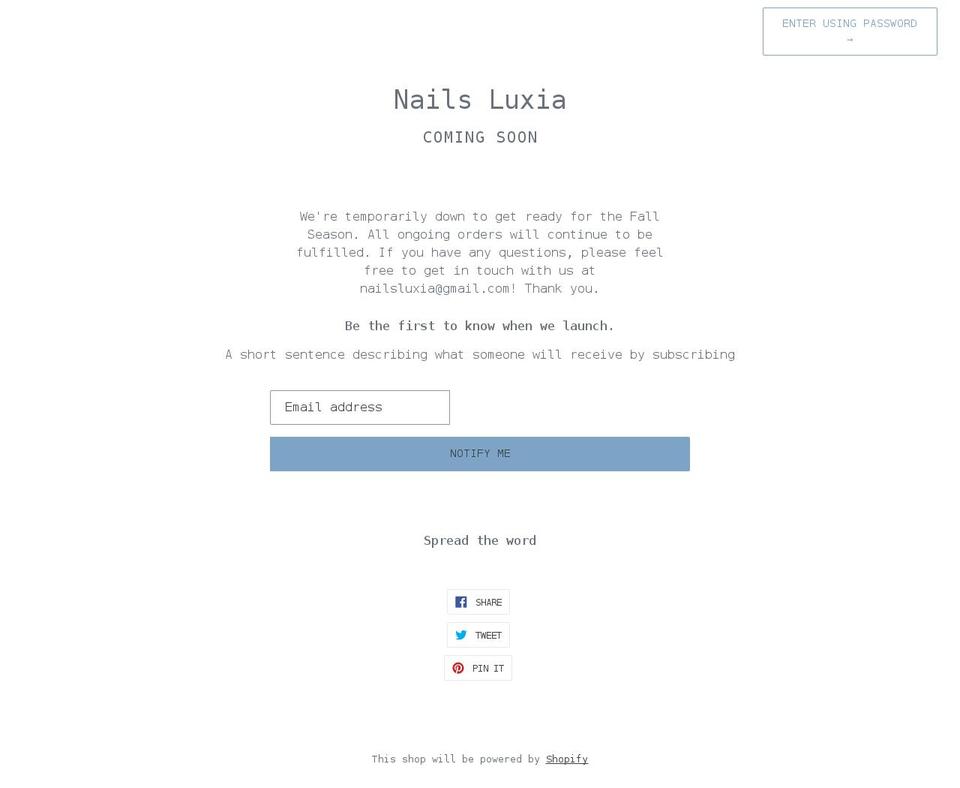 ENTER USING PASSWORD →

Nails Luxia

COMING SOON

We're temporarily down to get ready for the Fall Season. All ongoing orders will continue to be fulfilled. If you have any questions, please feel free to get in touch with us at nailsluxia@gmail.com! Thank you.

Be the first to know when we launch.

A short sentence describing what someone will receive by subscribing

Email address

NOTIFY ME

Spread the word

SHARE

TWEET

PIN IT

This shop will be powered by Shopify